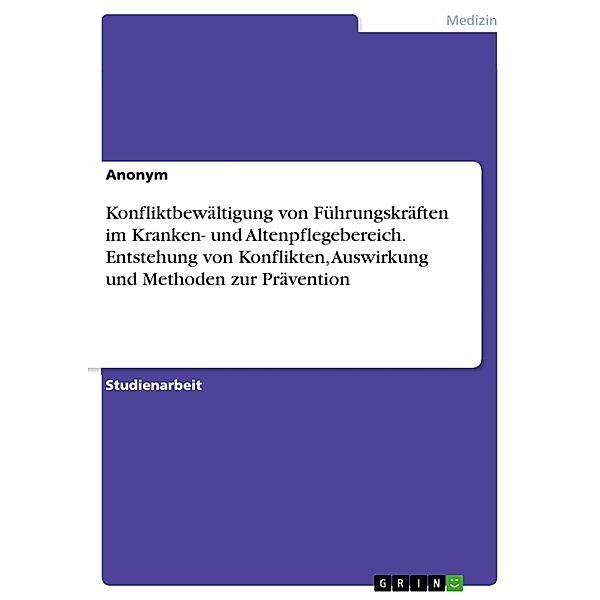 Medizin

Anonym

Konfliktbewältigung von Führungskräften im Kranken- und Altenpflegebereich. Entstehung von Konflikten, Auswirkung und Methoden zur Prävention

Studienarbeit

GRIN